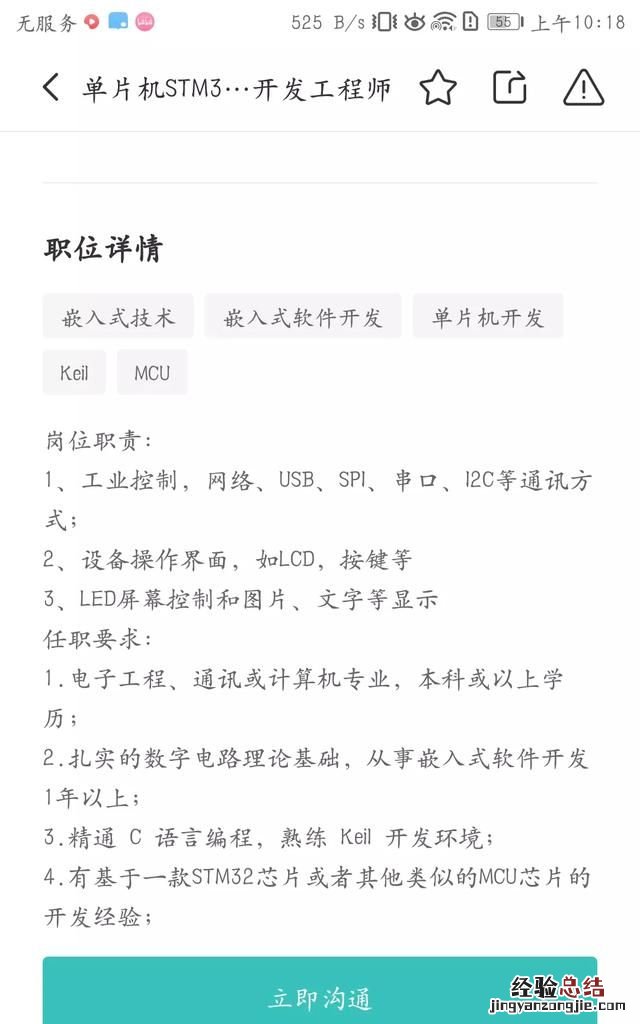 无服务 525 B/s 55 上午10:18

单片机STM3…开发工程师

职位详情

嵌入式技术 嵌入式软件开发 单片机开发 Keil MCU

岗位职责：
1、工业控制，网络、USB、SPI、串口、I2C等通讯方式；
2、设备操作界面，如LCD，按键等
3、LED屏幕控制和图片、文字等显示
任职要求：
1.电子工程、通讯或计算机专业，本科或以上学历；
2.扎实的数字电路理论基础，从事嵌入式软件开发1年以上；
3.精通 C 语言编程，熟练 Keil 开发环境；
4.有基于一款STM32芯片或者其他类似的MCU芯片的开发经验；

立即沟通

经验总结
jingyanzongjie.com